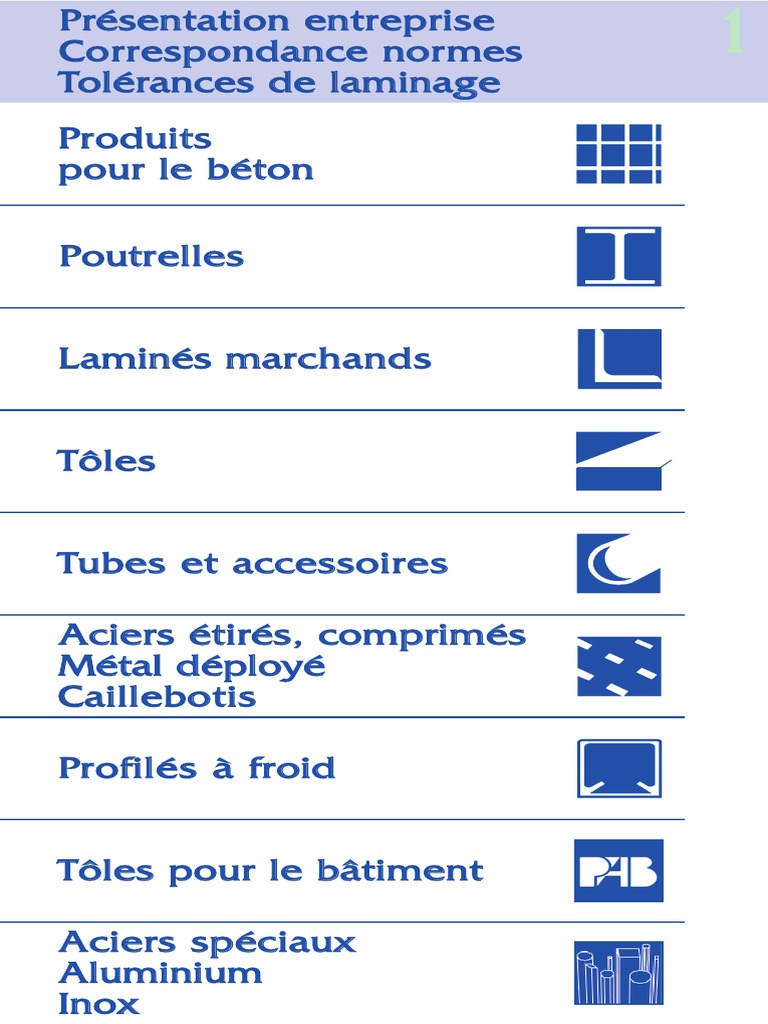 Présentation entreprise
Correspondance normes
Tolérances de laminage

1

Produits
pour le béton

Poutrelles

Laminés marchands

Tôles

Tubes et accessoires

Aciers étirés, comprimés
Métal déployé
Caillebotis

Profilés à froid

Tôles pour le bâtiment

PAB

Aciers spéciaux
Aluminium
Inox